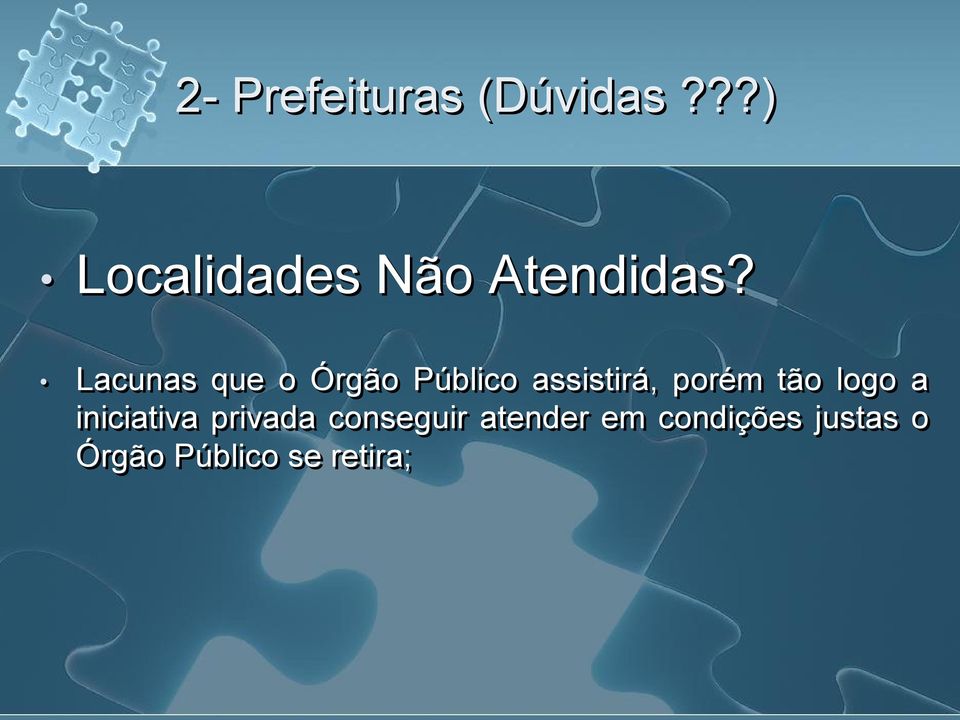 2- Prefeituras (Dúvidas ???)

• Localidades Não Atendidas?

• Lacunas que o Órgão Público assistirá, porém tão logo a iniciativa privada conseguir atender em condições justas o Órgão Público se retira;